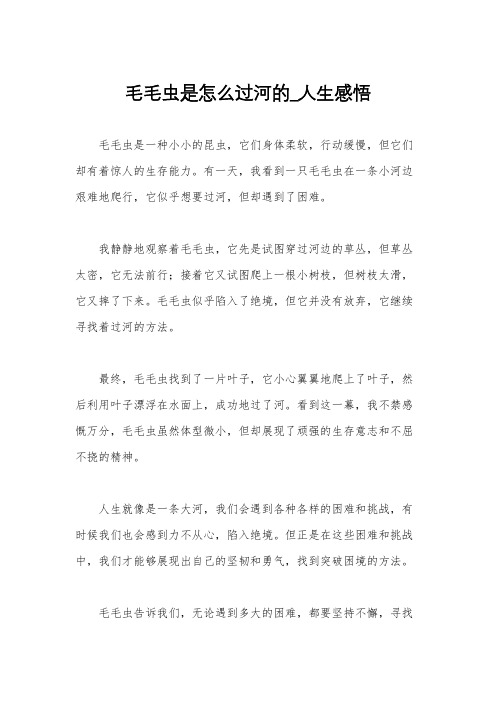 毛毛虫是怎么过河的_人生感悟

毛毛虫是一种小小的昆虫，它们身体柔软，行动缓慢，但它们却有着惊人的生存能力。有一天，我看到一只毛毛虫在一条小河边艰难地爬行，它似乎想要过河，但却遇到了困难。

我静静地观察着毛毛虫，它先是试图穿过河边的草丛，但草丛太密，它无法前行；接着它又试图爬上一根小树枝，但树枝太滑，它又摔了下来。毛毛虫似乎陷入了绝境，但它并没有放弃，它继续寻找着过河的方法。

最终，毛毛虫找到了一片叶子，它小心翼翼地爬上了叶子，然后利用叶子漂浮在水面上，成功地过了河。看到这一幕，我不禁感慨万分，毛毛虫虽然体型微小，但却展现了顽强的生存意志和不屈不挠的精神。

人生就像是一条大河，我们会遇到各种各样的困难和挑战，有时候我们也会感到力不从心，陷入绝境。但正是在这些困难和挑战中，我们才能够展现出自己的坚韧和勇气，找到突破困境的方法。

毛毛虫告诉我们，无论遇到多大的困难，都要坚持不懈，寻找